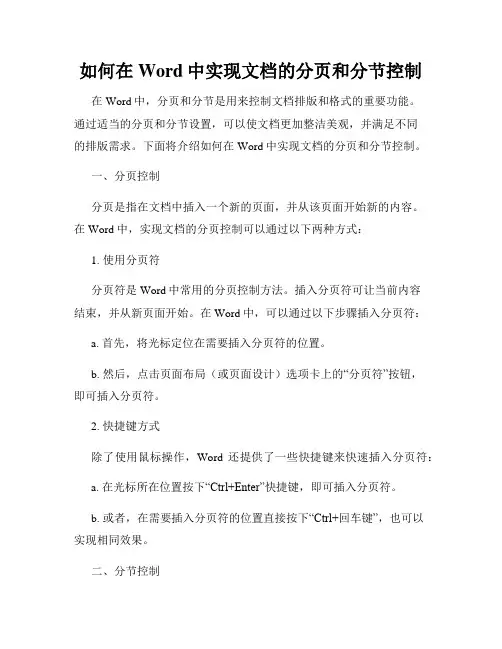 如何在 Word 中实现文档的分页和分节控制

在 Word 中，分页和分节是用来控制文档排版和格式的重要功能。通过适当的分页和分节设置，可以使文档更加整洁美观，并满足不同的排版需求。下面将介绍如何在 Word 中实现文档的分页和分节控制。

一、分页控制

分页是指在文档中插入一个新的页面，并从该页面开始新的内容。在 Word 中，实现文档的分页控制可以通过以下两种方式：

1. 使用分页符

分页符是 Word 中常用的分页控制方法。插入分页符可让当前内容结束，并从新页面开始。在 Word 中，可以通过以下步骤插入分页符：

a. 首先，将光标定位在需要插入分页符的位置。

b. 然后，点击页面布局（或页面设计）选项卡上的“分页符”按钮，即可插入分页符。

2. 快捷键方式

除了使用鼠标操作，Word 还提供了一些快捷键来快速插入分页符：

a. 在光标所在位置按下“Ctrl+Enter”快捷键，即可插入分页符。

b. 或者，在需要插入分页符的位置直接按下“Ctrl+回车键”，也可以实现相同效果。

二、分节控制